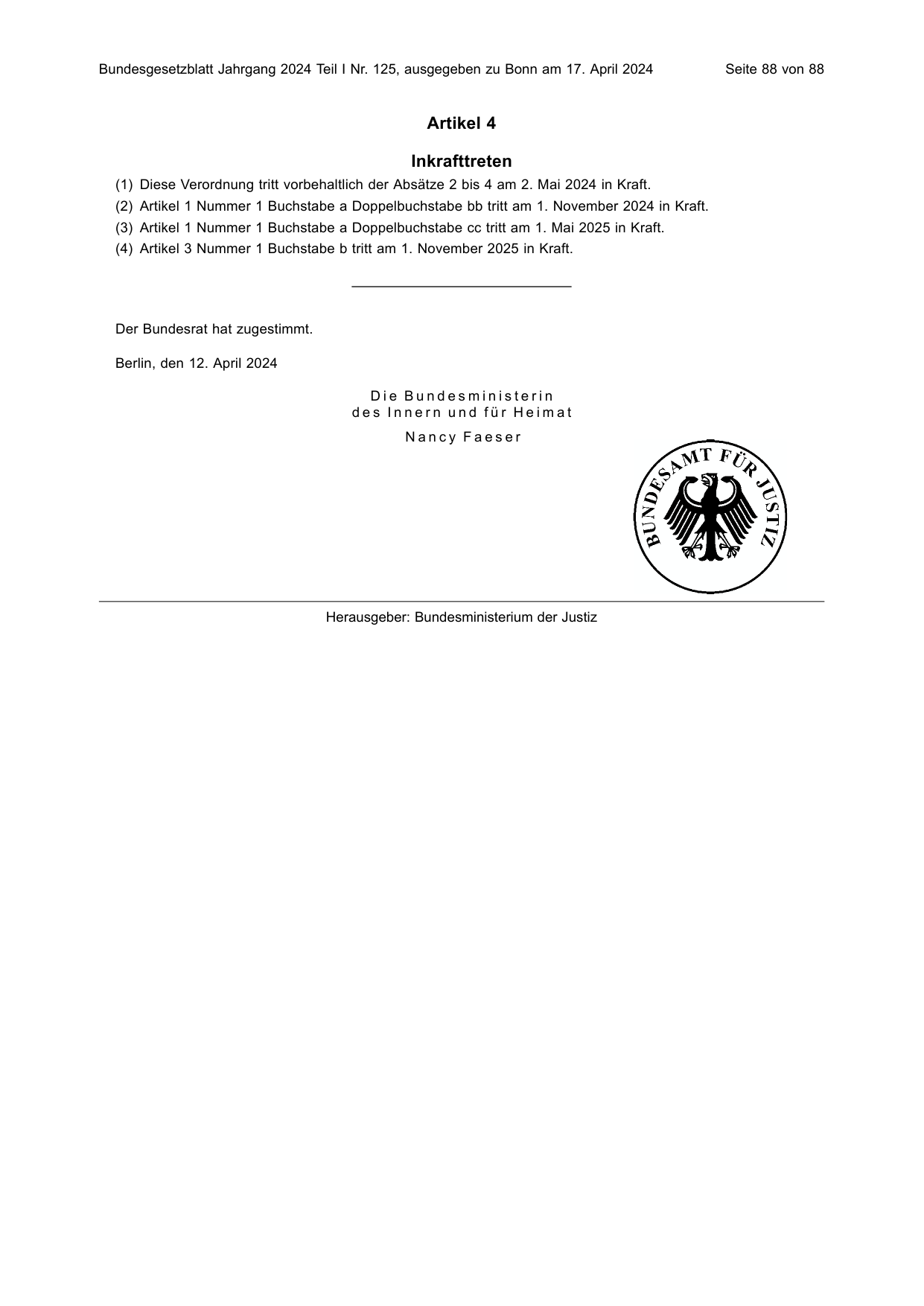 Bundesgesetzblatt Jahrgang 2024 Teil I Nr. 125, ausgegeben zu Bonn am 17. April 2024 Seite 88 von 88

Artikel 4

Inkrafttreten

(1) Diese Verordnung tritt vorbehaltlich der Absätze 2 bis 4 am 2. Mai 2024 in Kraft.

(2) Artikel 1 Nummer 1 Buchstabe a Doppelbuchstabe bb tritt am 1. November 2024 in Kraft.

(3) Artikel 1 Nummer 1 Buchstabe a Doppelbuchstabe cc tritt am 1. Mai 2025 in Kraft.

(4) Artikel 3 Nummer 1 Buchstabe b tritt am 1. November 2025 in Kraft.

Der Bundesrat hat zugestimmt.

Berlin, den 12. April 2024

Die Bundesministerin
des Innern und für Heimat

Nancy Faeser

BUNDESAMT FÜR JUSTIZ

Herausgeber: Bundesministerium der Justiz